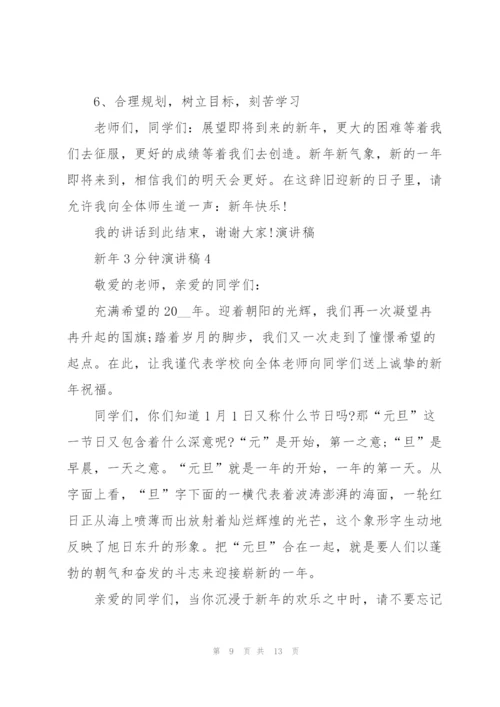 6、合理规划，树立目标，刻苦学习

老师们，同学们：展望即将到来的新年，更大的困难等着我们去征服，更好的成绩等着我们去创造。新年新气象，新的一年即将来到，相信我们的明天会更好。在这辞旧迎新的日子里，请允许我向全体师生道一声：新年快乐！

我的讲话到此结束，谢谢大家！演讲稿

新年3分钟演讲稿4

敬爱的老师，亲爱的同学们：

充满希望的20__年。迎着朝阳的光辉，我们再一次凝望冉冉升起的国旗;踏着岁月的脚步，我们又一次走到了憧憬希望的起点。在此，让我谨代表学校向全体老师向同学们送上诚挚的新年祝福。

同学们，你们知道1月1日又称什么节日吗?那“元旦”这一节日又包含着什么深意呢?“元”是开始，第一之意;“旦”是早晨，一天之意。“元旦”就是一年的开始，一年的第一天。从字面上看，“旦”字下面的一横代表着波涛澎湃的海面，一轮红日正从海上喷薄而出放射着灿烂辉煌的光芒，这个象形字生动地反映了旭日东升的形象。把“元旦”合在一起，就是要人们以蓬勃的朝气和奋发的斗志来迎接崭新的一年。

亲爱的同学们，当你沉浸于新年的欢乐之中时，请不要忘记

第 9 页 共 13 页